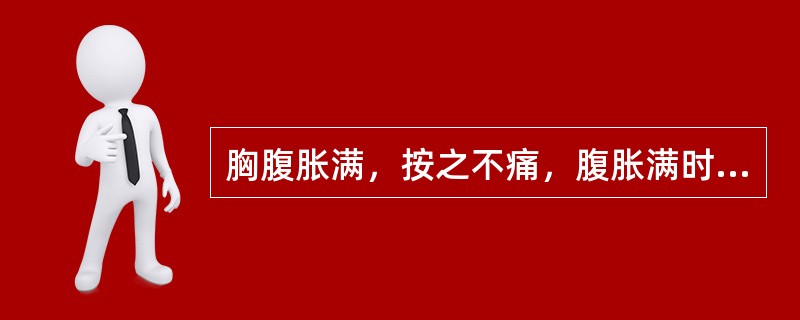 胸腹胀满，按之不痛，腹胀满时...